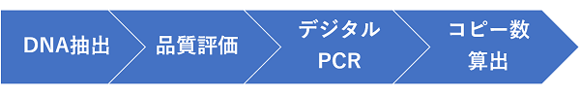 DNA抽出

品質評価

デジタル PCR

コピー数 算出